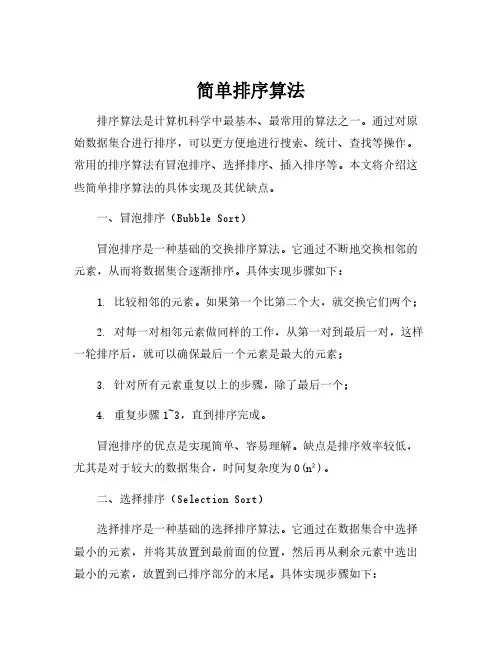 简单排序算法

排序算法是计算机科学中最基本、最常用的算法之一。通过对原始数据集合进行排序，可以更方便地进行搜索、统计、查找等操作。常用的排序算法有冒泡排序、选择排序、插入排序等。本文将介绍这些简单排序算法的具体实现及其优缺点。

一、冒泡排序（Bubble Sort）

冒泡排序是一种基础的交换排序算法。它通过不断地交换相邻的元素，从而将数据集合逐渐排序。具体实现步骤如下：

1. 比较相邻的元素。如果第一个比第二个大，就交换它们两个；

2. 对每一对相邻元素做同样的工作，从第一对到最后一对，这样一轮排序后，就可以确保最后一个元素是最大的元素；

3. 针对所有元素重复以上的步骤，除了最后一个；

4. 重复步骤 1~3，直到排序完成。

冒泡排序的优点是实现简单、容易理解。缺点是排序效率较低，尤其是对于较大的数据集合，时间复杂度为 $O(n^2)$。

二、选择排序（Selection Sort）

选择排序是一种基础的选择排序算法。它通过在数据集合中选择最小的元素，并将其放置到最前面的位置，然后再从剩余元素中选出最小的元素，放置到已排序部分的末尾。具体实现步骤如下：